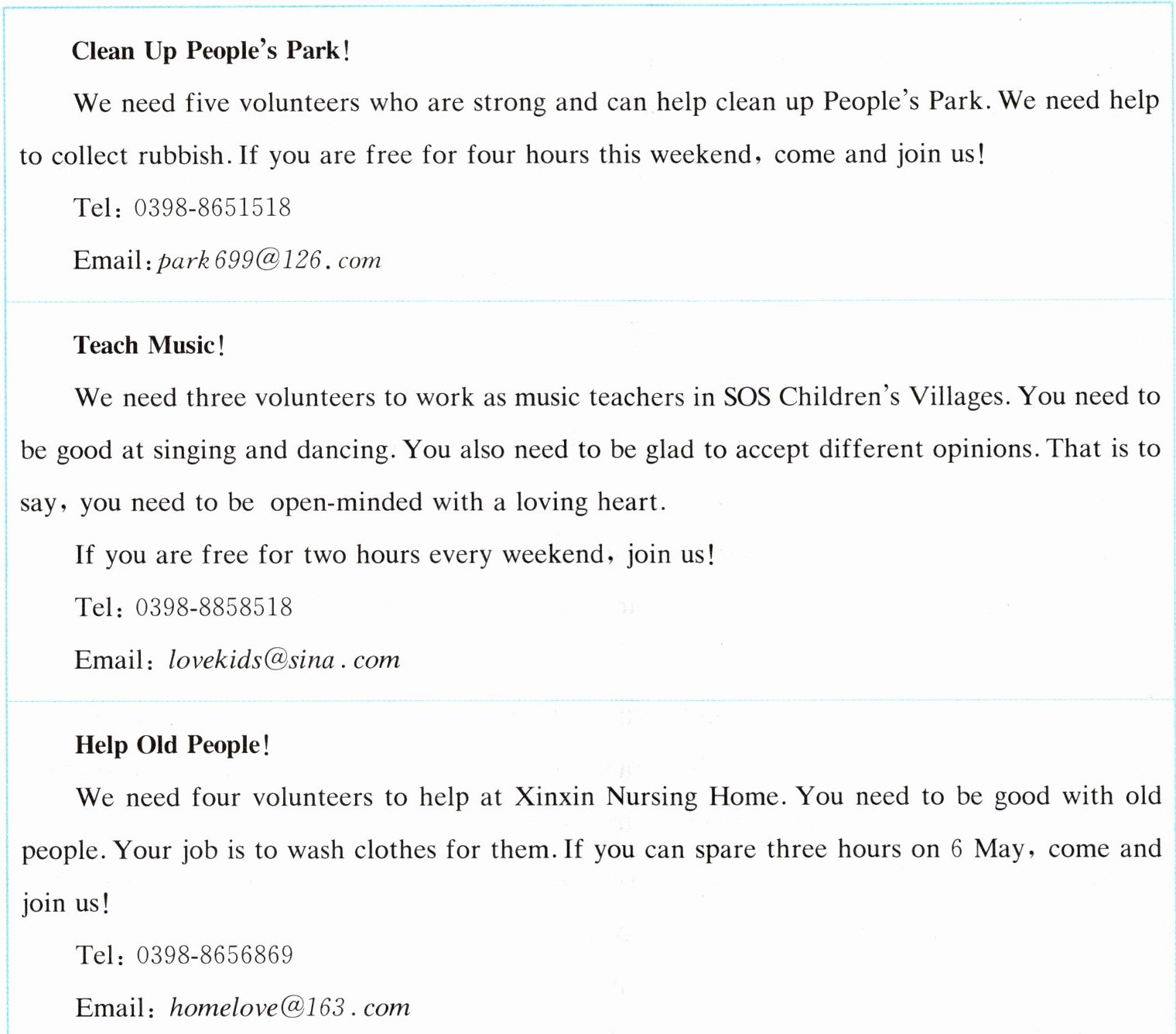 Clean Up People's Park!

We need five volunteers who are strong and can help clean up People's Park. We need help to collect rubbish. If you are free for four hours this weekend, come and join us!

Tel: 0398-8651518

Email: park699@126.com

Teach Music!

We need three volunteers to work as music teachers in SOS Children's Villages. You need to be good at singing and dancing. You also need to be glad to accept different opinions. That is to say, you need to be open-minded with a loving heart.

If you are free for two hours every weekend, join us!

Tel: 0398-8858518

Email: lovekids@sina.com

Help Old People!

We need four volunteers to help at Xinxin Nursing Home. You need to be good with old people. Your job is to wash clothes for them. If you can spare three hours on 6 May, come and join us!

Tel: 0398-8656869

Email: homelove@163.com